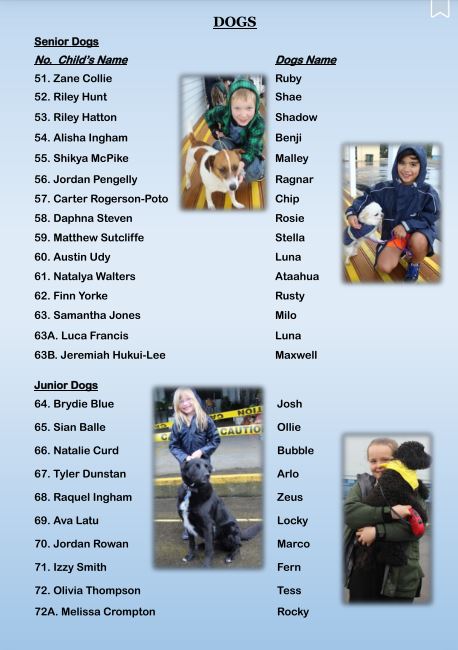 DOGS

Senior Dogs

| No. Child's Name | Dogs Name |
|---|---|
| 51. Zane Collie | Ruby |
| 52. Riley Hunt | Shae |
| 53. Riley Hatton | Shadow |
| 54. Alisha Ingham | Benji |
| 55. Shikya McPike | Malley |
| 56. Jordan Pengelly | Ragnar |
| 57. Carter Rogerson-Poto | Chip |
| 58. Daphna Steven | Rosie |
| 59. Matthew Sutcliffe | Stella |
| 60. Austin Udy | Luna |
| 61. Natalya Walters | Ataahua |
| 62. Finn Yorke | Rusty |
| 63. Samantha Jones | Milo |
| 63A. Luca Francis | Luna |
| 63B. Jeremiah Hukui-Lee | Maxwell |

Junior Dogs

| | |
|---|---|
| 64. Brydie Blue | Josh |
| 65. Sian Balle | Ollie |
| 66. Natalie Curd | Bubble |
| 67. Tyler Dunstan | Arlo |
| 68. Raquel Ingham | Zeus |
| 69. Ava Latu | Locky |
| 70. Jordan Rowan | Marco |
| 71. Izzy Smith | Fern |
| 72. Olivia Thompson | Tess |
| 72A. Melissa Crompton | Rocky |

CAUTION